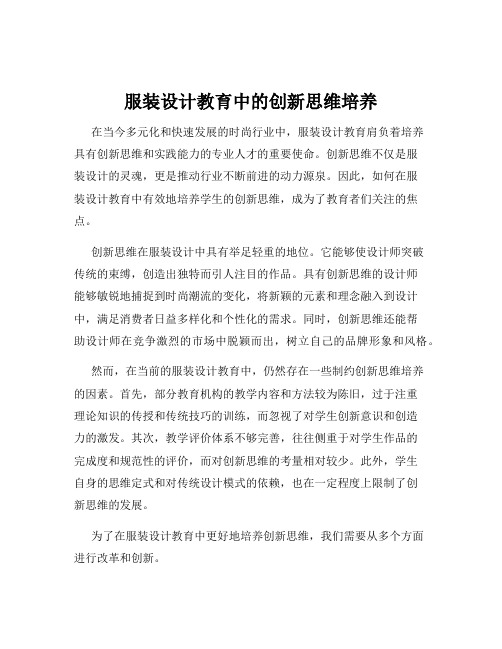 服装设计教育中的创新思维培养

在当今多元化和快速发展的时尚行业中，服装设计教育肩负着培养具有创新思维和实践能力的专业人才的重要使命。创新思维不仅是服装设计的灵魂，更是推动行业不断前进的动力源泉。因此，如何在服装设计教育中有效地培养学生的创新思维，成为了教育者们关注的焦点。

创新思维在服装设计中具有举足轻重的地位。它能够使设计师突破传统的束缚，创造出独特而引人注目的作品。具有创新思维的设计师能够敏锐地捕捉到时尚潮流的变化，将新颖的元素和理念融入到设计中，满足消费者日益多样化和个性化的需求。同时，创新思维还能帮助设计师在竞争激烈的市场中脱颖而出，树立自己的品牌形象和风格。

然而，在当前的服装设计教育中，仍然存在一些制约创新思维培养的因素。首先，部分教育机构的教学内容和方法较为陈旧，过于注重理论知识的传授和传统技巧的训练，而忽视了对学生创新意识和创造力的激发。其次，教学评价体系不够完善，往往侧重于对学生作品的完成度和规范性的评价，而对创新思维的考量相对较少。此外，学生自身的思维定式和对传统设计模式的依赖，也在一定程度上限制了创新思维的发展。

为了在服装设计教育中更好地培养创新思维，我们需要从多个方面进行改革和创新。